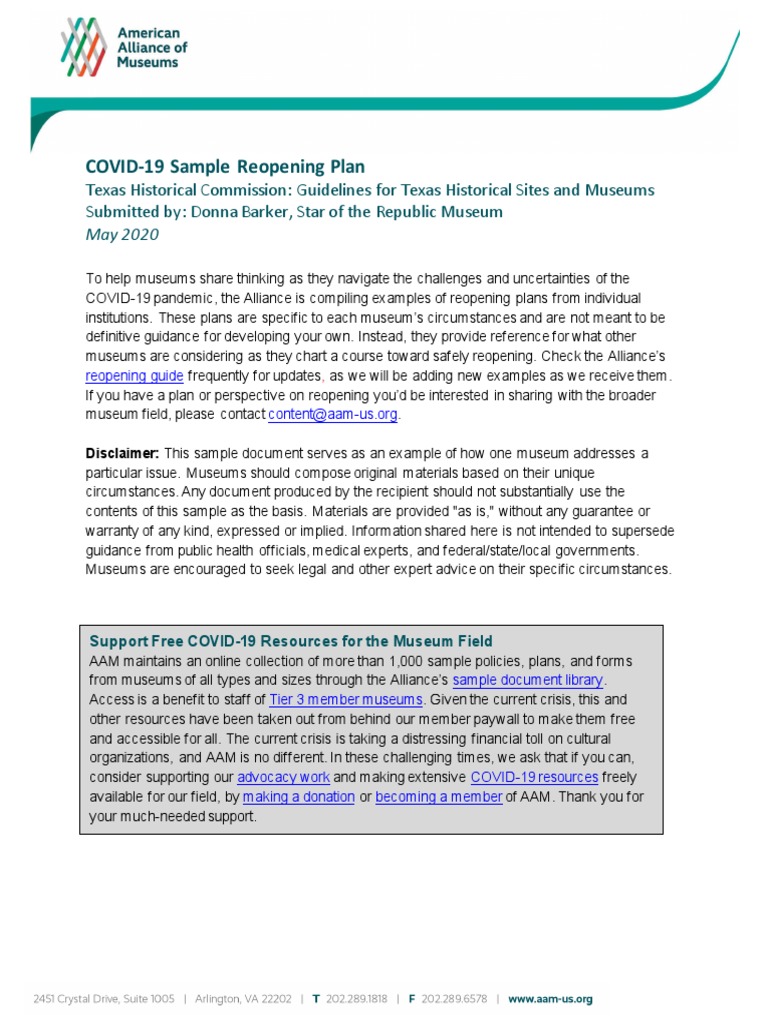 American Alliance of Museums

COVID-19 Sample Reopening Plan
Texas Historical Commission: Guidelines for Texas Historical Sites and Museums
Submitted by: Donna Barker, Star of the Republic Museum
May 2020

To help museums share thinking as they navigate the challenges and uncertainties of the COVID-19 pandemic, the Alliance is compiling examples of reopening plans from individual institutions. These plans are specific to each museum's circumstances and are not meant to be definitive guidance for developing your own. Instead, they provide reference for what other museums are considering as they chart a course toward safely reopening. Check the Alliance's reopening guide frequently for updates, as we will be adding new examples as we receive them. If you have a plan or perspective on reopening you'd be interested in sharing with the broader museum field, please contact content@aam-us.org.

Disclaimer: This sample document serves as an example of how one museum addresses a particular issue. Museums should compose original materials based on their unique circumstances. Any document produced by the recipient should not substantially use the contents of this sample as the basis. Materials are provided "as is," without any guarantee or warranty of any kind, expressed or implied. Information shared here is not intended to supersede guidance from public health officials, medical experts, and federal/state/local governments. Museums are encouraged to seek legal and other expert advice on their specific circumstances.

Support Free COVID-19 Resources for the Museum Field
AAM maintains an online collection of more than 1,000 sample policies, plans, and forms from museums of all types and sizes through the Alliance's sample document library. Access is a benefit to staff of Tier 3 member museums. Given the current crisis, this and other resources have been taken out from behind our member paywall to make them free and accessible for all. The current crisis is taking a distressing financial toll on cultural organizations, and AAM is no different. In these challenging times, we ask that if you can, consider supporting our advocacy work and making extensive COVID-19 resources freely available for our field, by making a donation or becoming a member of AAM. Thank you for your much-needed support.

2451 Crystal Drive, Suite 1005 | Arlington, VA 22202 | T 202.289.1818 | F 202.289.6578 | www.aam-us.org